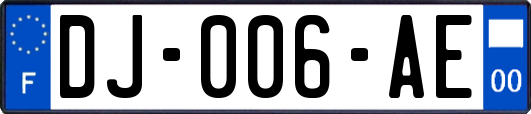 F
DJ-006-AE
00